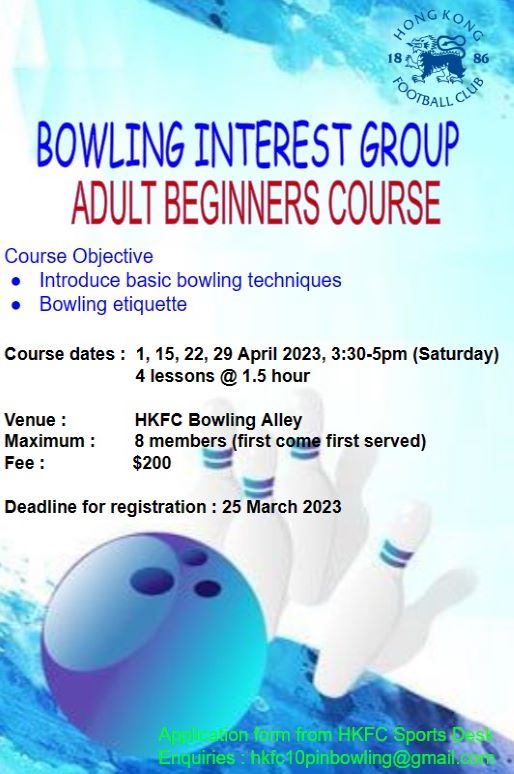 HONG KONG
18 86
FOOTBALL CLUB

BOWLING INTEREST GROUP
ADULT BEGINNERS COURSE

Course Objective
• Introduce basic bowling techniques
• Bowling etiquette

Course dates : 1, 15, 22, 29 April 2023, 3:30-5pm (Saturday)
4 lessons @ 1.5 hour

Venue : HKFC Bowling Alley
Maximum : 8 members (first come first served)
Fee : $200

Deadline for registration : 25 March 2023

Application form from HKFC Sports Desk
Enquiries : hkfc10pinbowling@gmail.com